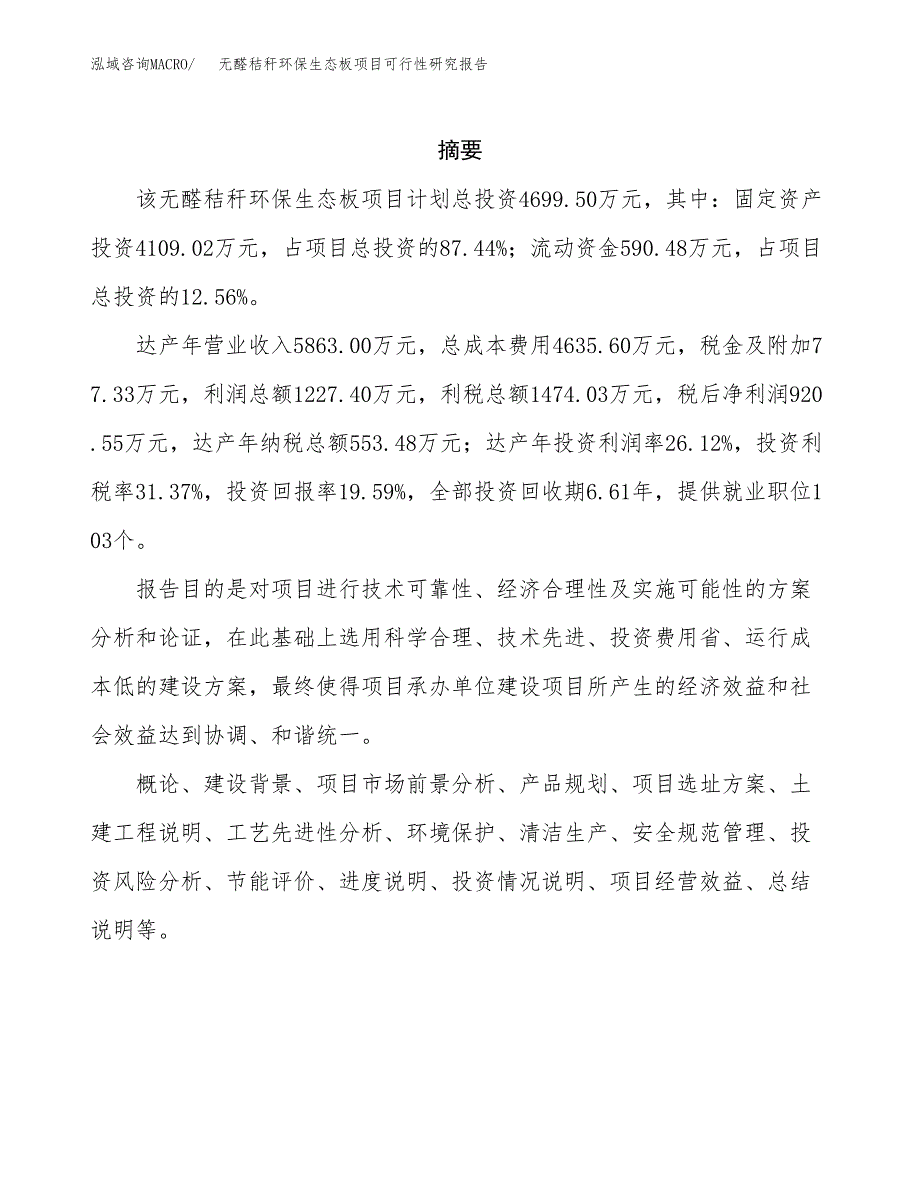 泓域咨询MACRO/　无醛秸秆环保生态板项目可行性研究报告

摘要

该无醛秸秆环保生态板项目计划总投资4699.50万元，其中：固定资产投资4109.02万元，占项目总投资的87.44%；流动资金590.48万元，占项目总投资的12.56%。

达产年营业收入5863.00万元，总成本费用4635.60万元，税金及附加77.33万元，利润总额1227.40万元，利税总额1474.03万元，税后净利润920.55万元，达产年纳税总额553.48万元；达产年投资利润率26.12%，投资利税率31.37%，投资回报率19.59%，全部投资回收期6.61年，提供就业职位103个。

报告目的是对项目进行技术可靠性、经济合理性及实施可能性的方案分析和论证，在此基础上选用科学合理、技术先进、投资费用省、运行成本低的建设方案，最终使得项目承办单位建设项目所产生的经济效益和社会效益达到协调、和谐统一。

概论、建设背景、项目市场前景分析、产品规划、项目选址方案、土建工程说明、工艺先进性分析、环境保护、清洁生产、安全规范管理、投资风险分析、节能评价、进度说明、投资情况说明、项目经营效益、总结说明等。